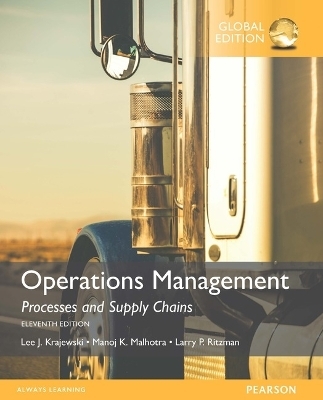 GLOBAL EDITION

Operations Management

Processes and Supply Chains

ELEVENTH EDITION

Lee J. Krajewski • Manoj K. Malhotra • Larry P. Ritzman

ALWAYS LEARNING

PEARSON